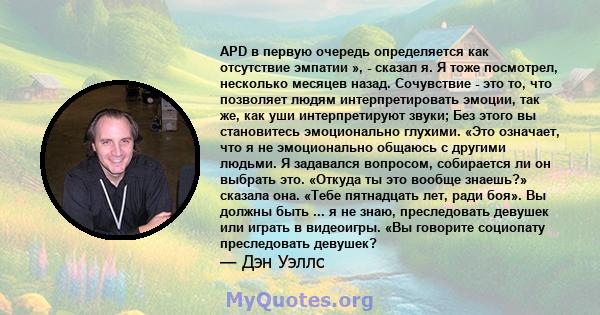 APD в первую очередь определяется как отсутствие эмпатии », - сказал я. Я тоже посмотрел, несколько месяцев назад. Сочувствие - это то, что позволяет людям интерпретировать эмоции, так же, как уши интерпретируют звуки; Без этого вы становитесь эмоционально глухими. «Это означает, что я не эмоционально общаюсь с другими людьми. Я задавался вопросом, собирается ли он выбрать это. «Откуда ты это вообще знаешь?» сказала она. «Тебе пятнадцать лет, ради боя». Вы должны быть ... я не знаю, преследовать девушек или играть в видеоигры. «Вы говорите социопату преследовать девушек?
— Дэн Уэллс

MyQuotes.org